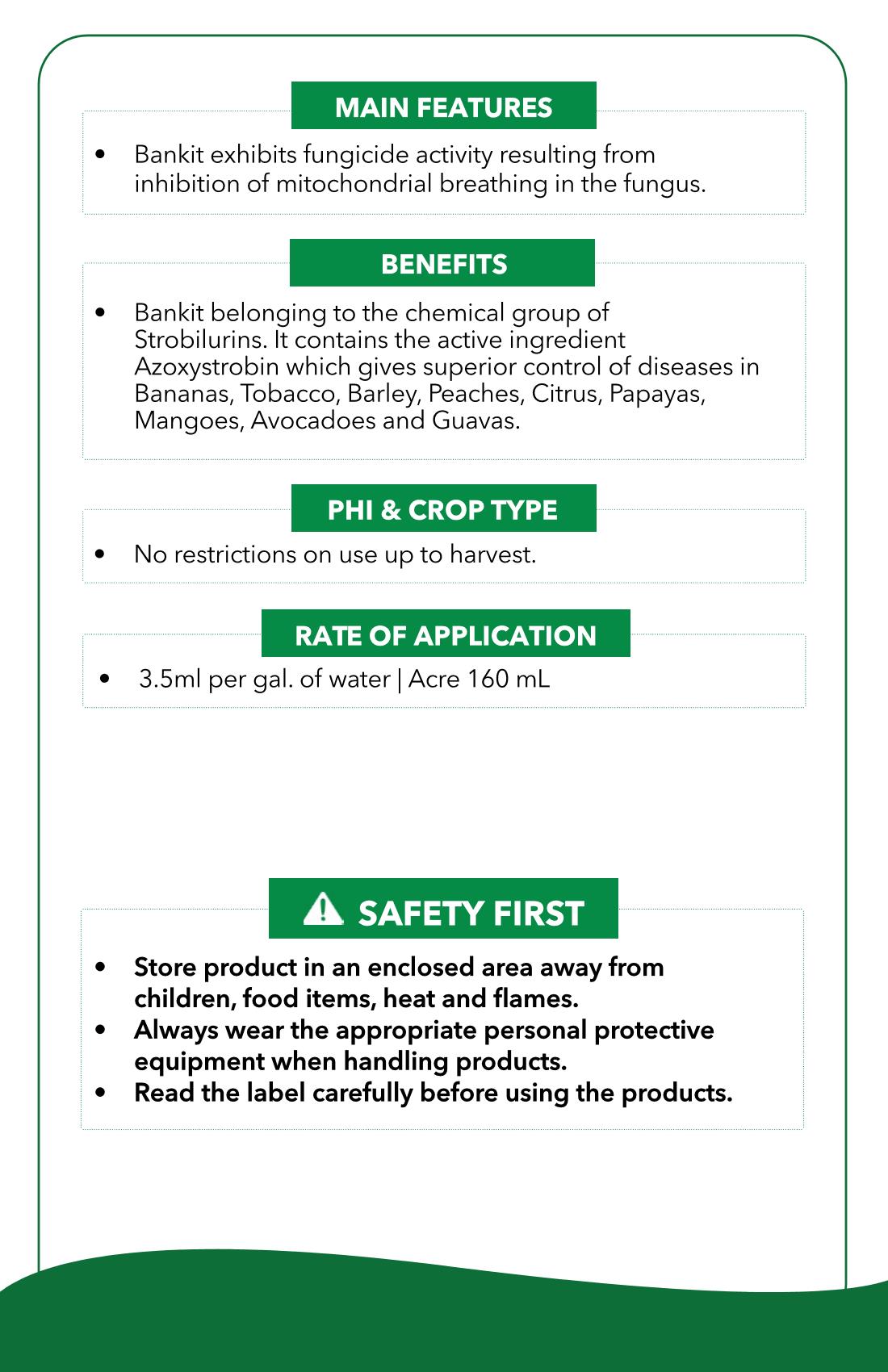 MAIN FEATURES

• Bankit exhibits fungicide activity resulting from inhibition of mitochondrial breathing in the fungus.

BENEFITS

• Bankit belonging to the chemical group of Strobilurins. It contains the active ingredient Azoxystrobin which gives superior control of diseases in Bananas, Tobacco, Barley, Peaches, Citrus, Papayas, Mangoes, Avocadoes and Guavas.

PHI & CROP TYPE

• No restrictions on use up to harvest.

RATE OF APPLICATION

• 3.5ml per gal. of water | Acre 160 mL

SAFETY FIRST

• Store product in an enclosed area away from children, food items, heat and flames.
• Always wear the appropriate personal protective equipment when handling products.
• Read the label carefully before using the products.